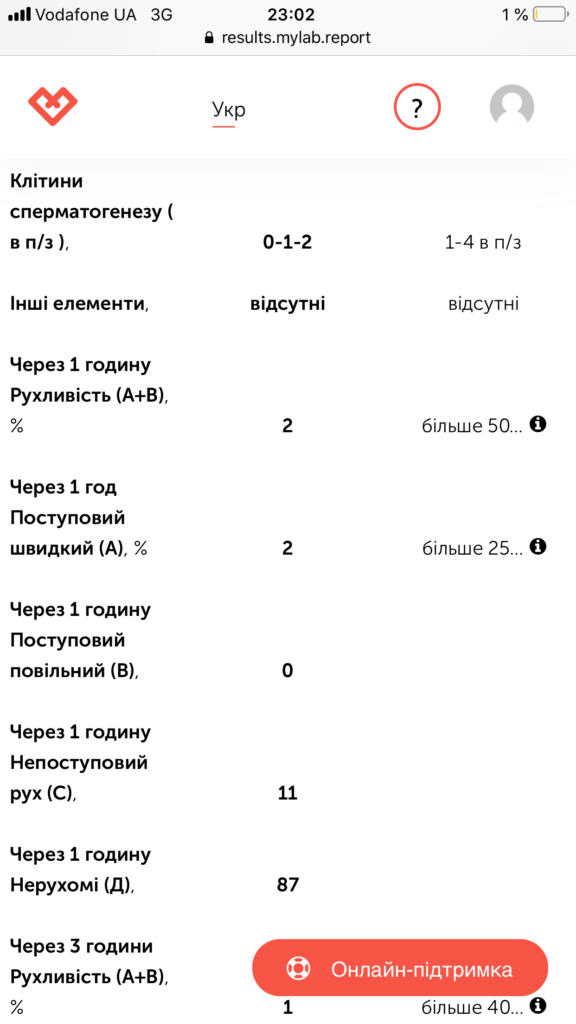 Vodafone UA 3G 23:02 1 %
results.mylab.report

Укр ?

| | | |
|---|---|---|
| Клітини сперматогенезу ( в п/з ), | 0-1-2 | 1-4 в п/з |
| Інші елементи, | відсутні | відсутні |
| Через 1 годину Рухливість (А+В), % | 2 | більше 50... |
| Через 1 год Поступовий швидкий (А), % | 2 | більше 25... |
| Через 1 годину Поступовий повільний (В), | 0 | |
| Через 1 годину Непоступовий рух (С), | 11 | |
| Через 1 годину Нерухомі (Д), | 87 | |
| Через 3 години Рухливість (А+В), % | 1 | більше 40... |

Онлайн-підтримка